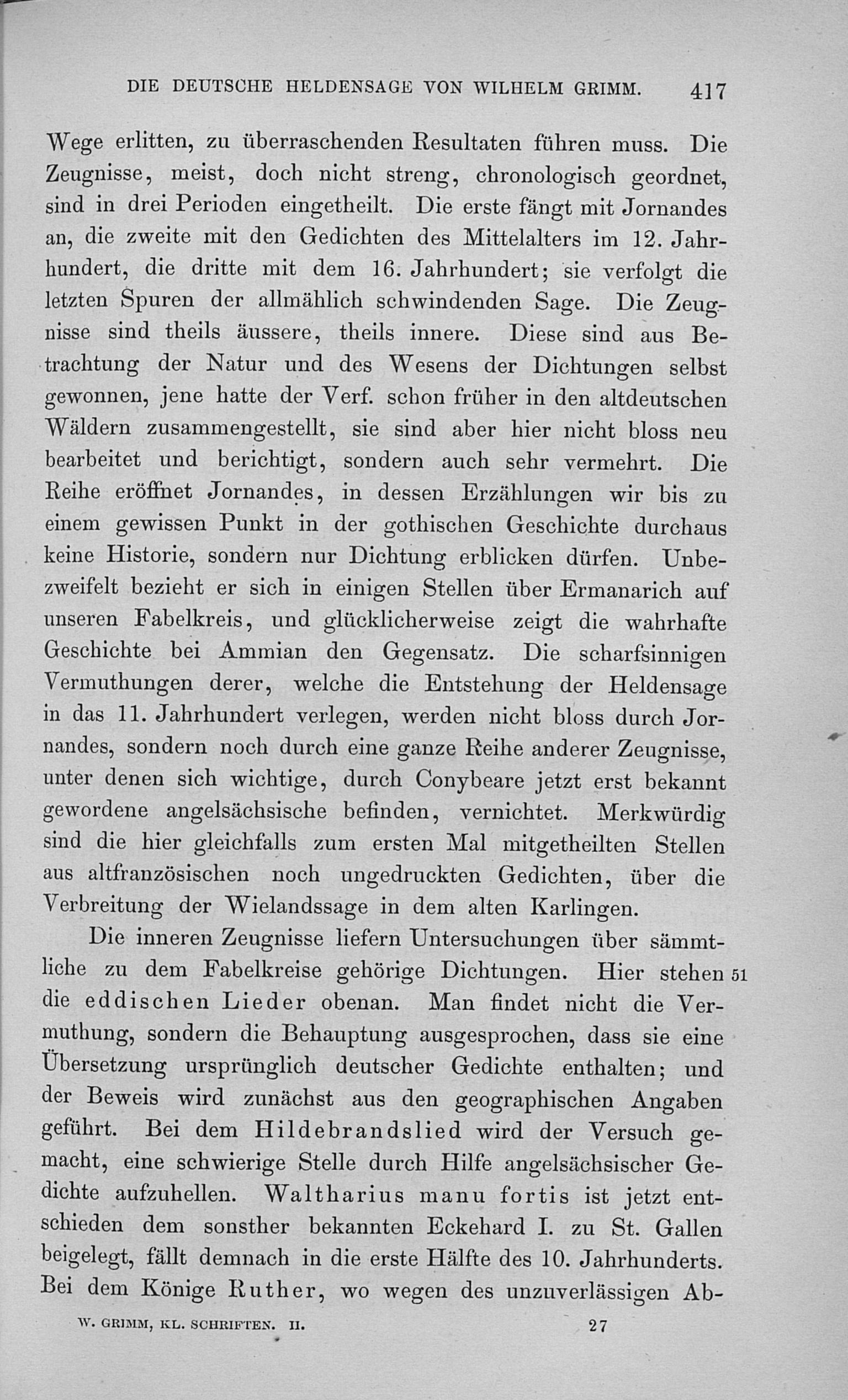 DIE DEUTSCHE HELDENSAGE VON WILHELM GRIMM. 417

Wege erlitten, zu überraschenden Resultaten führen muss. Die Zeugnisse, meist, doch nicht streng, chronologisch geordnet, sind in drei Perioden eingetheilt. Die erste fängt mit Jornandes an, die zweite mit den Gedichten des Mittelalters im 12. Jahrhundert, die dritte mit dem 16. Jahrhundert; sie verfolgt die letzten Spuren der allmählich schwindenden Sage. Die Zeugnisse sind theils äussere, theils innere. Diese sind aus Betrachtung der Natur und des Wesens der Dichtungen selbst gewonnen, jene hatte der Verf. schon früher in den altdeutschen Wäldern zusammengestellt, sie sind aber hier nicht bloss neu bearbeitet und berichtigt, sondern auch sehr vermehrt. Die Reihe eröffnet Jornandes, in dessen Erzählungen wir bis zu einem gewissen Punkt in der gothischen Geschichte durchaus keine Historie, sondern nur Dichtung erblicken dürfen. Unbezweifelt bezieht er sich in einigen Stellen über Ermanarich auf unseren Fabelkreis, und glücklicherweise zeigt die wahrhafte Geschichte bei Ammian den Gegensatz. Die scharfsinnigen Vermuthungen derer, welche die Entstehung der Heldensage in das 11. Jahrhundert verlegen, werden nicht bloss durch Jornandes, sondern noch durch eine ganze Reihe anderer Zeugnisse, unter denen sich wichtige, durch Conybeare jetzt erst bekannt gewordene angelsächsische befinden, vernichtet. Merkwürdig sind die hier gleichfalls zum ersten Mal mitgetheilten Stellen aus altfranzösischen noch ungedruckten Gedichten, über die Verbreitung der Wielandssage in dem alten Karlingen.

Die inneren Zeugnisse liefern Untersuchungen über sämmtliche zu dem Fabelkreise gehörige Dichtungen. Hier stehen 51 die eddischen Lieder obenan. Man findet nicht die Vermuthung, sondern die Behauptung ausgesprochen, dass sie eine Übersetzung ursprünglich deutscher Gedichte enthalten; und der Beweis wird zunächst aus den geographischen Angaben geführt. Bei dem Hildebrandslied wird der Versuch gemacht, eine schwierige Stelle durch Hilfe angelsächsischer Gedichte aufzuhellen. Waltharius manu fortis ist jetzt entschieden dem sonsther bekannten Eckehard I. zu St. Gallen beigelegt, fällt demnach in die erste Hälfte des 10. Jahrhunderts. Bei dem Könige Ruther, wo wegen des unzuverlässigen Ab-

W. GRIMM, KL. SCHRIFTEN. II. 27